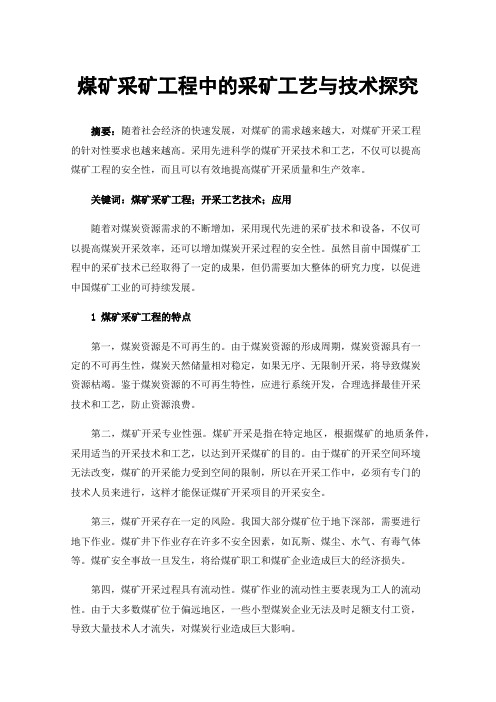 煤矿采矿工程中的采矿工艺与技术探究

摘要：随着社会经济的快速发展，对煤矿的需求越来越大，对煤矿开采工程的针对性要求也越来越高。采用先进科学的煤矿开采技术和工艺，不仅可以提高煤矿工程的安全性，而且可以有效地提高煤矿开采质量和生产效率。

关键词：煤矿采矿工程；开采工艺技术；应用

随着对煤炭资源需求的不断增加，采用现代先进的采矿技术和设备，不仅可以提高煤炭开采效率，还可以增加煤炭开采过程的安全性。虽然目前中国煤矿工程中的采矿技术已经取得了一定的成果，但仍需要加大整体的研究力度，以促进中国煤矿工业的可持续发展。

1 煤矿采矿工程的特点

第一，煤炭资源是不可再生的。由于煤炭资源的形成周期，煤炭资源具有一定的不可再生性，煤炭天然储量相对稳定，如果无序、无限制开采，将导致煤炭资源枯竭。鉴于煤炭资源的不可再生特性，应进行系统开发，合理选择最佳开采技术和工艺，防止资源浪费。

第二，煤矿开采专业性强。煤矿开采是指在特定地区，根据煤矿的地质条件，采用适当的开采技术和工艺，以达到开采煤矿的目的。由于煤矿的开采空间环境无法改变，煤矿的开采能力受到空间的限制，所以在开采工作中，必须有专门的技术人员来进行，这样才能保证煤矿开采项目的开采安全。

第三，煤矿开采存在一定的风险。我国大部分煤矿位于地下深部，需要进行地下作业。煤矿井下作业存在许多不安全因素，如瓦斯、煤尘、水气、有毒气体等。煤矿安全事故一旦发生，将给煤矿职工和煤矿企业造成巨大的经济损失。

第四，煤矿开采过程具有流动性。煤矿作业的流动性主要表现为工人的流动性。由于大多数煤矿位于偏远地区，一些小型煤炭企业无法及时足额支付工资，导致大量技术人才流失，对煤炭行业造成巨大影响。